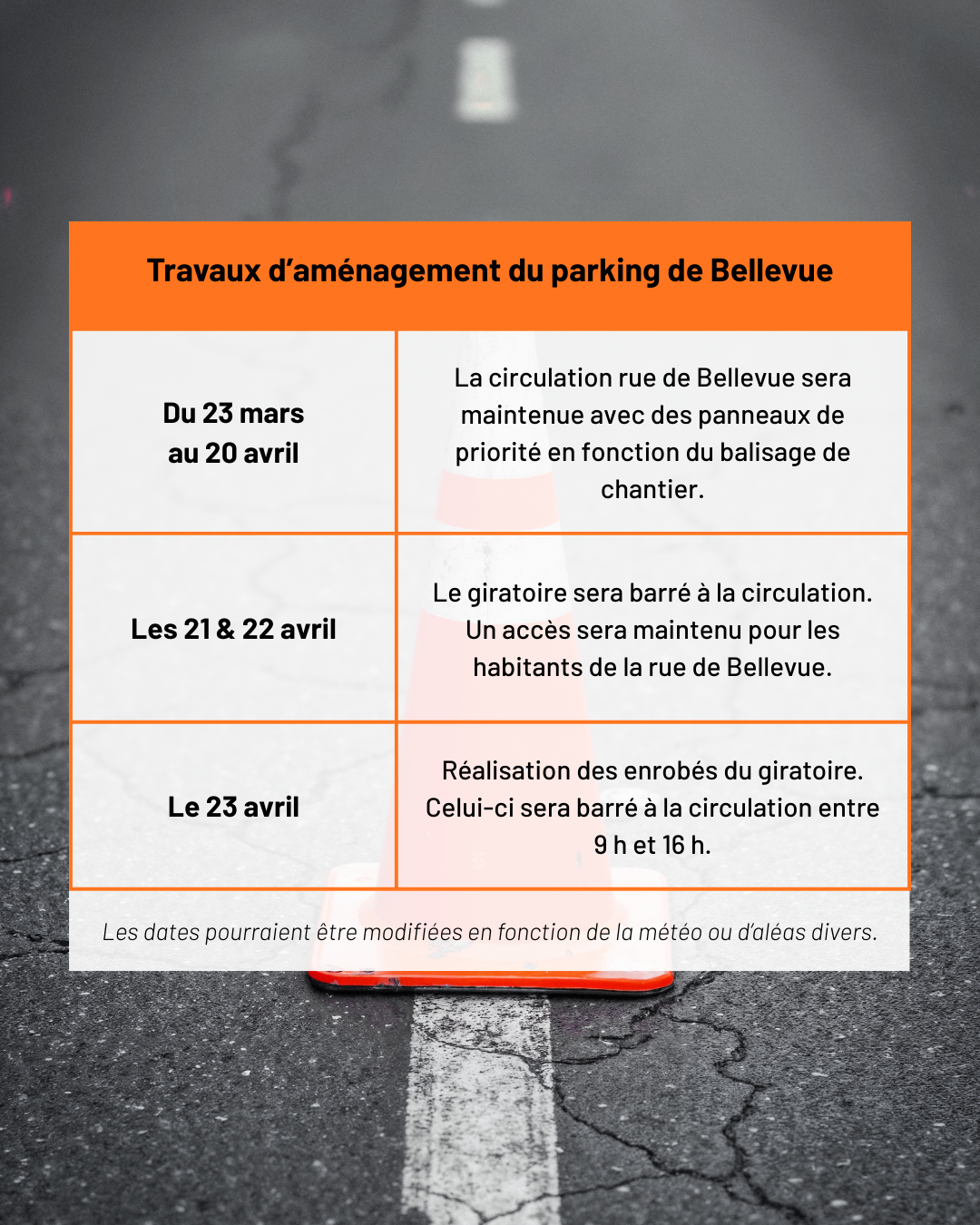 Travaux d’aménagement du parking de Bellevue

| | |
|---|---|
| Du 23 mars au 20 avril | La circulation rue de Bellevue sera maintenue avec des panneaux de priorité en fonction du balisage de chantier. |
| Les 21 & 22 avril | Le giratoire sera barré à la circulation. Un accès sera maintenu pour les habitants de la rue de Bellevue. |
| Le 23 avril | Réalisation des enrobés du giratoire. Celui-ci sera barré à la circulation entre 9 h et 16 h. |

Les dates pourraient être modifiées en fonction de la météo ou d’aléas divers.